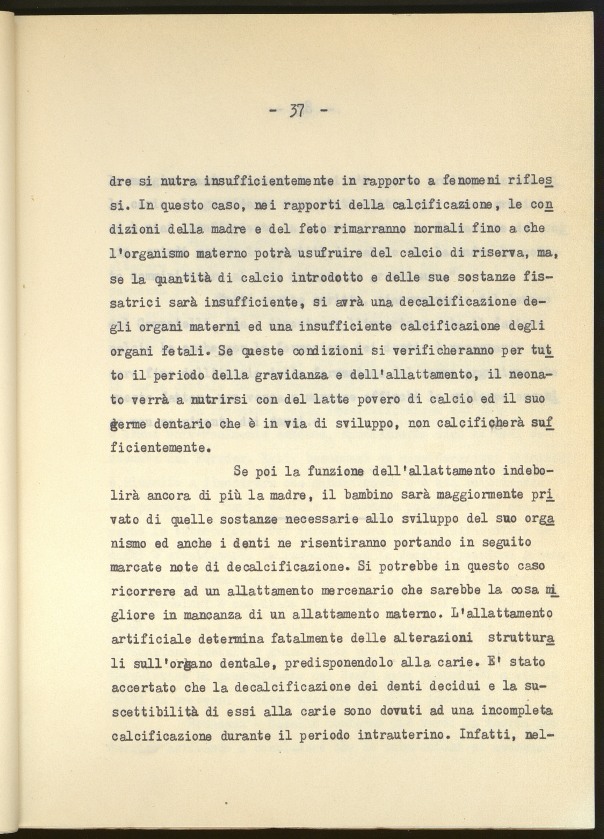 - 37 -

dre si nutra insufficientemente in rapporto a fenomeni riflessi. In questo caso, nei rapporti della calcificazione, le condizioni della madre e del feto rimarranno normali fino a che l'organismo materno potrà usufruire del calcio di riserva, ma, se la quantità di calcio introdotto e delle sue sostanze fissatrici sarà insufficiente, si avrà una decalcificazione degli organi materni ed una insufficiente calcificazione degli organi fetali. Se queste condizioni si verificheranno per tutto il periodo della gravidanza e dell'allattamento, il neonato verrà a nutrirsi con del latte povero di calcio ed il suo germe dentario che è in via di sviluppo, non calcificherà sufficientemente.

Se poi la funzione dell'allattamento indebolirà ancora di più la madre, il bambino sarà maggiormente privato di quelle sostanze necessarie allo sviluppo del suo organismo ed anche i denti ne risentiranno portando in seguito marcate note di decalcificazione. Si potrebbe in questo caso ricorrere ad un allattamento mercenario che sarebbe la cosa migliore in mancanza di un allattamento materno. L'allattamento artificiale determina fatalmente delle alterazioni strutturali sull'organo dentale, predisponendolo alla carie. E' stato accertato che la decalcificazione dei denti decidui e la suscettibilità di essi alla carie sono dovuti ad una incompleta calcificazione durante il periodo intrauterino. Infatti, nel-